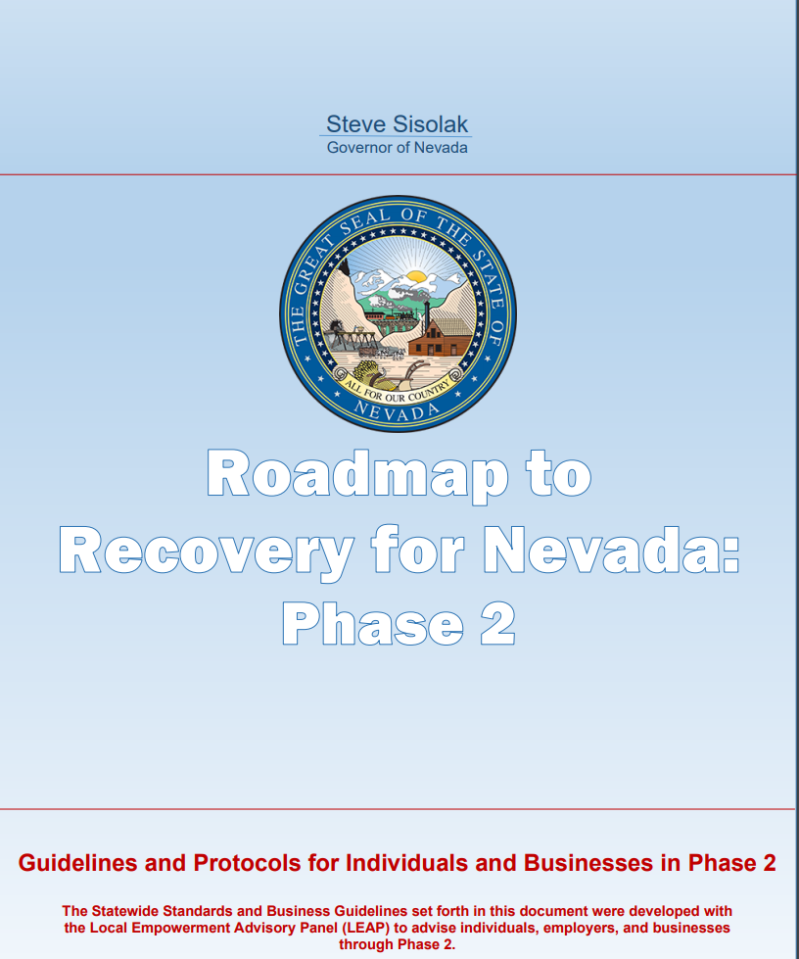 Steve Sisolak
Governor of Nevada

THE GREAT SEAL OF THE STATE OF NEVADA
ALL FOR OUR COUNTRY

Roadmap to Recovery for Nevada: Phase 2

Guidelines and Protocols for Individuals and Businesses in Phase 2

The Statewide Standards and Business Guidelines set forth in this document were developed with the Local Empowerment Advisory Panel (LEAP) to advise individuals, employers, and businesses through Phase 2.